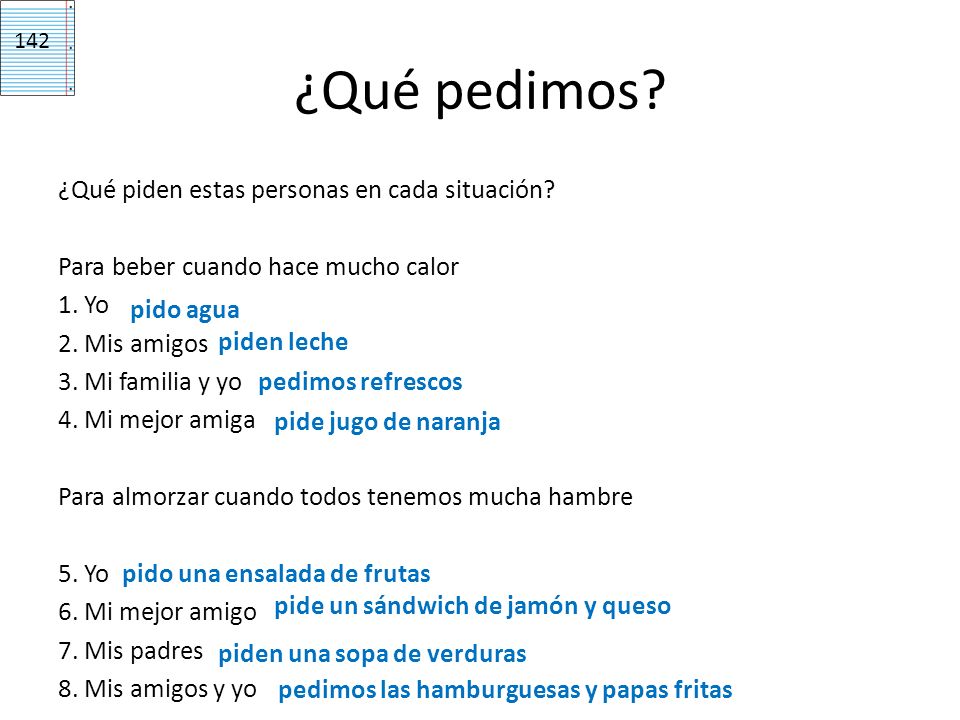 142

¿Qué pedimos?

¿Qué piden estas personas en cada situación?

Para beber cuando hace mucho calor
1. Yo pido agua
2. Mis amigos piden leche
3. Mi familia y yo pedimos refrescos
4. Mi mejor amiga pide jugo de naranja

Para almorzar cuando todos tenemos mucha hambre

5. Yo pido una ensalada de frutas
6. Mi mejor amigo pide un sándwich de jamón y queso
7. Mis padres piden una sopa de verduras
8. Mis amigos y yo pedimos las hamburguesas y papas fritas